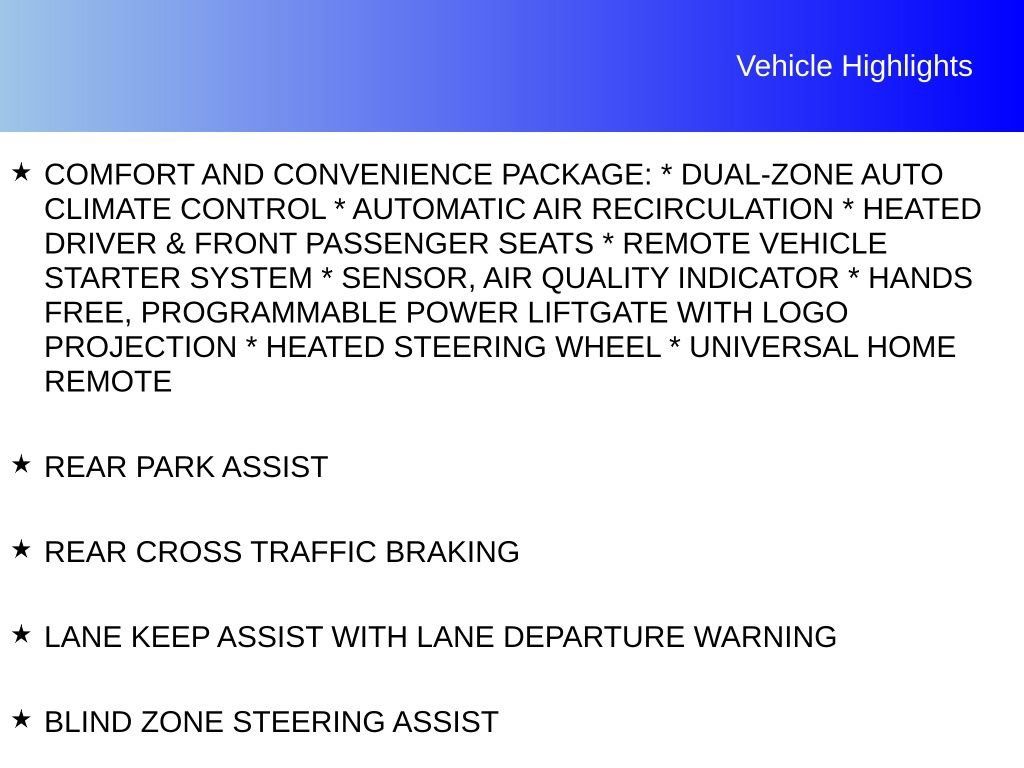 Vehicle Highlights

★ COMFORT AND CONVENIENCE PACKAGE: * DUAL-ZONE AUTO CLIMATE CONTROL * AUTOMATIC AIR RECIRCULATION * HEATED DRIVER & FRONT PASSENGER SEATS * REMOTE VEHICLE STARTER SYSTEM * SENSOR, AIR QUALITY INDICATOR * HANDS FREE, PROGRAMMABLE POWER LIFTGATE WITH LOGO PROJECTION * HEATED STEERING WHEEL * UNIVERSAL HOME REMOTE

★ REAR PARK ASSIST

★ REAR CROSS TRAFFIC BRAKING

★ LANE KEEP ASSIST WITH LANE DEPARTURE WARNING

★ BLIND ZONE STEERING ASSIST